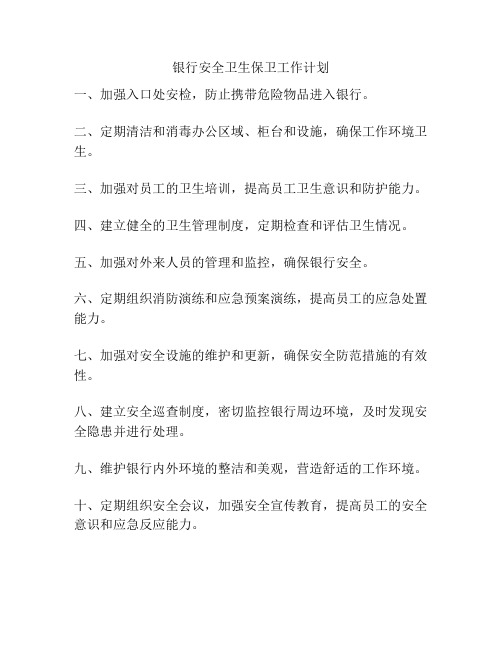 银行安全卫生保卫工作计划

一、加强入口处安检，防止携带危险物品进入银行。

二、定期清洁和消毒办公区域、柜台和设施，确保工作环境卫生。

三、加强对员工的卫生培训，提高员工卫生意识和防护能力。

四、建立健全的卫生管理制度，定期检查和评估卫生情况。

五、加强对外来人员的管理和监控，确保银行安全。

六、定期组织消防演练和应急预案演练，提高员工的应急处置能力。

七、加强对安全设施的维护和更新，确保安全防范措施的有效性。

八、建立安全巡查制度，密切监控银行周边环境，及时发现安全隐患并进行处理。

九、维护银行内外环境的整洁和美观，营造舒适的工作环境。

十、定期组织安全会议，加强安全宣传教育，提高员工的安全意识和应急反应能力。